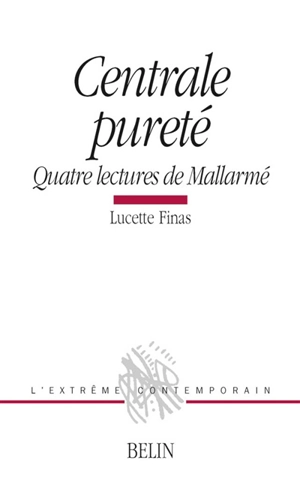 Centrale pureté

Quatre lectures de Mallarmé

Lucette Finas

L'EXTRÊME CONTEMPORAIN

BELIN